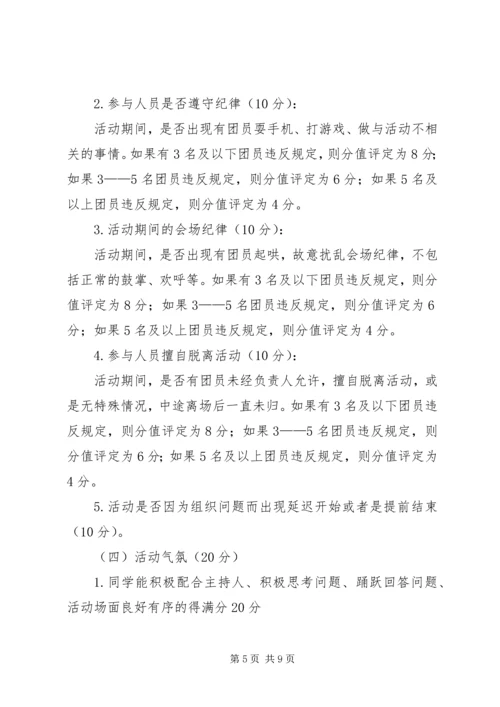 2. 参与人员是否遵守纪律（10分）：

活动期间，是否出现有团员耍手机、打游戏、做与活动不相关的事情。如果有3名及以下团员违反规定，则分值评定为8分；如果3——5名团员违反规定，则分值评定为6分；如果5名及以上团员违反规定，则分值评定为4分。

3. 活动期间的会场纪律（10分）：

活动期间，是否出现有团员起哄，故意扰乱会场纪律，不包括正常的鼓掌、欢呼等。如果有3名及以下团员违反规定，则分值评定为8分；如果3——5名团员违反规定，则分值评定为6分；如果5名及以上团员违反规定，则分值评定为4分。

4. 参与人员擅自脱离活动（10分）：

活动期间，是否有团员未经负责人允许，擅自脱离活动，或是无特殊情况，中途离场后一直未归。如果有3名及以下团员违反规定，则分值评定为8分；如果3——5名团员违反规定，则分值评定为6分；如果5名及以上团员违反规定，则分值评定为4分。

5. 活动是否因为组织问题而出现延迟开始或者是提前结束（10分）。

（四）活动气氛（20分）

1. 同学能积极配合主持人、积极思考问题、踊跃回答问题、活动场面良好有序的得满分20分

第5页 共9页